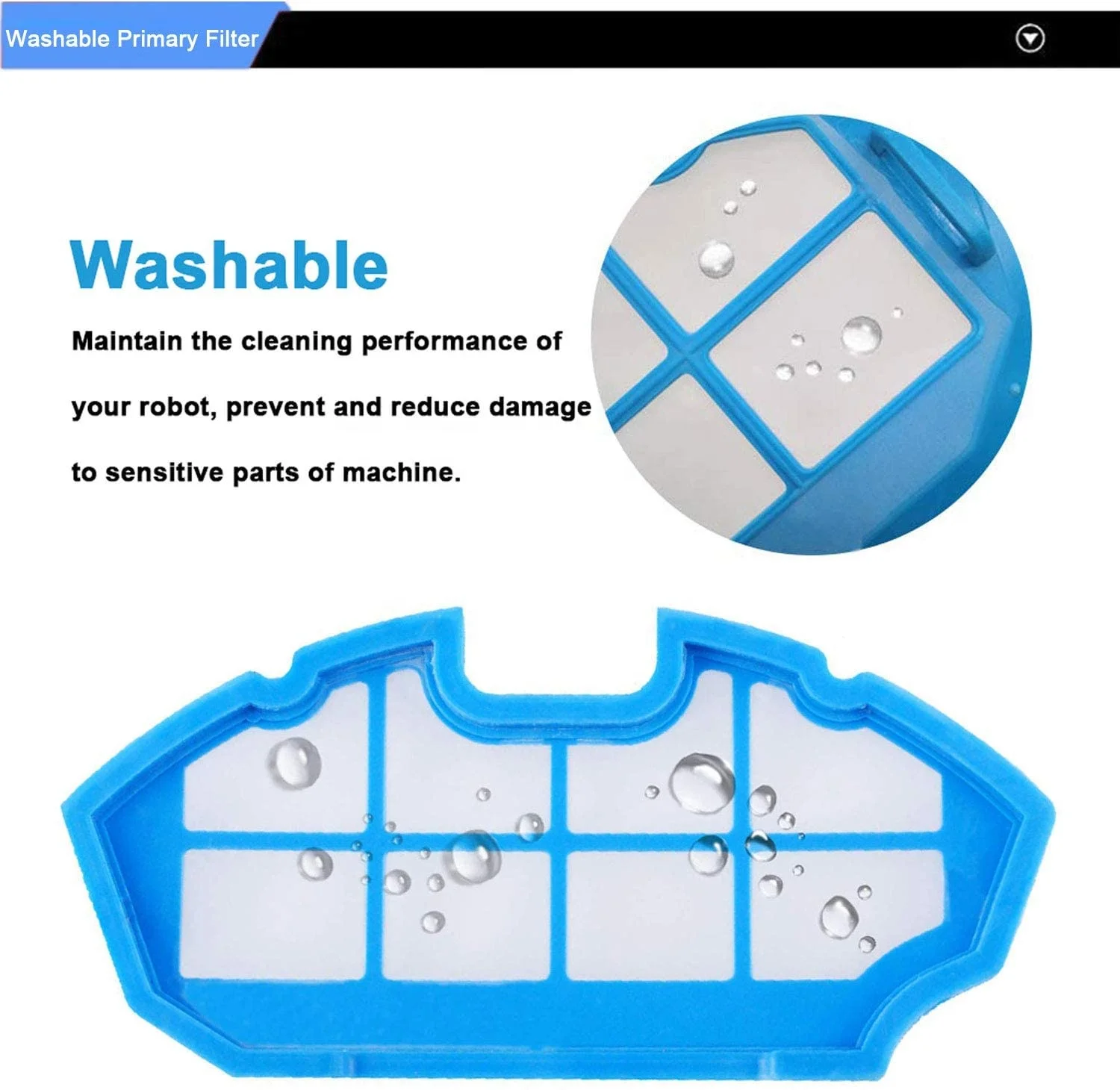 Washable Primary Filter

Washable

Maintain the cleaning performance of your robot, prevent and reduce damage to sensitive parts of machine.